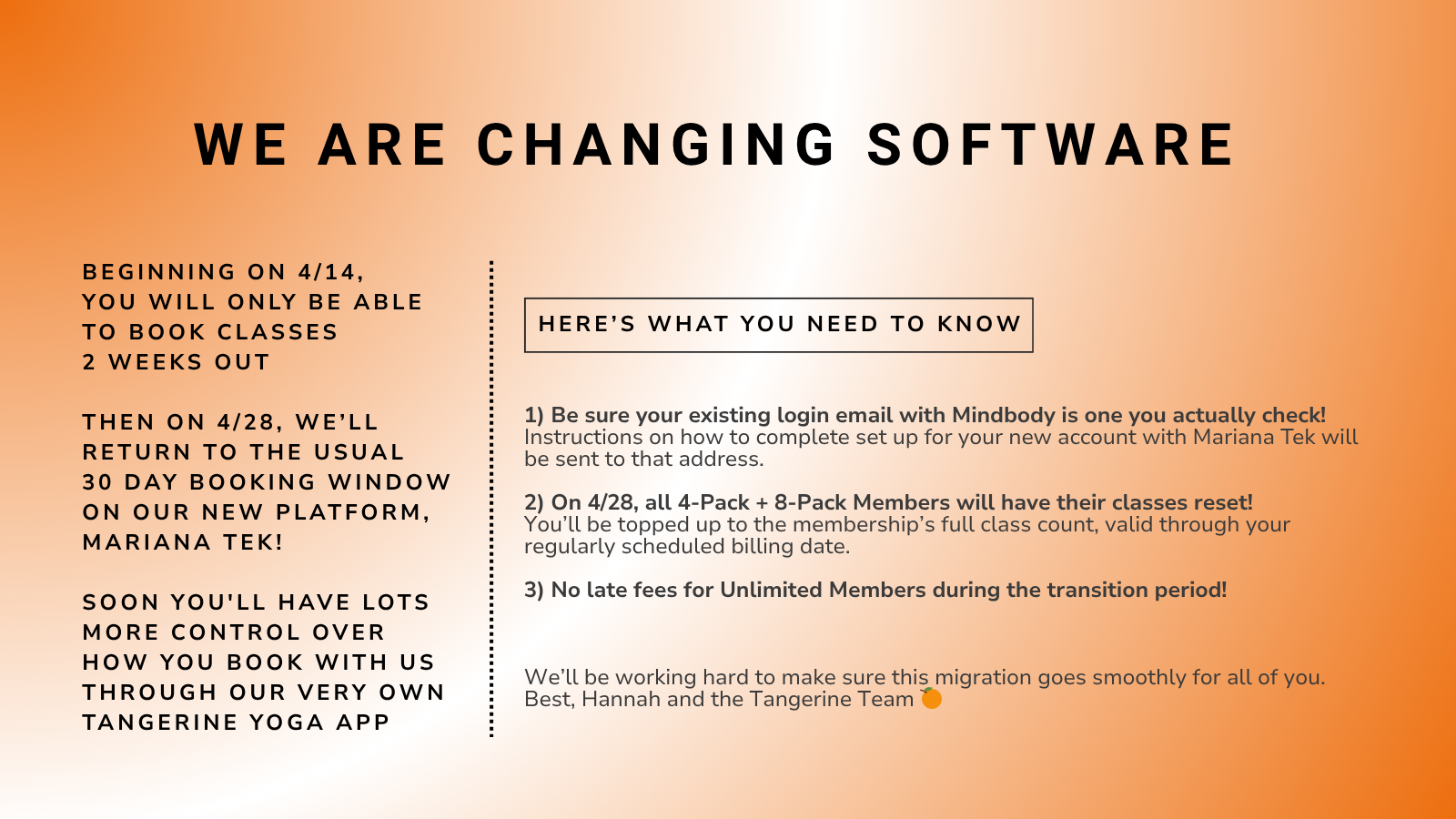 WE ARE CHANGING SOFTWARE

BEGINNING ON 4/14, YOU WILL ONLY BE ABLE TO BOOK CLASSES 2 WEEKS OUT

THEN ON 4/28, WE'LL RETURN TO THE USUAL 30 DAY BOOKING WINDOW ON OUR NEW PLATFORM, MARIANA TEK!

SOON YOU'LL HAVE LOTS MORE CONTROL OVER HOW YOU BOOK WITH US THROUGH OUR VERY OWN TANGERINE YOGA APP

HERE'S WHAT YOU NEED TO KNOW

1) Be sure your existing login email with Mindbody is one you actually check! Instructions on how to complete set up for your new account with Mariana Tek will be sent to that address.

2) On 4/28, all 4-Pack + 8-Pack Members will have their classes reset! You'll be topped up to the membership's full class count, valid through your regularly scheduled billing date.

3) No late fees for Unlimited Members during the transition period!

We'll be working hard to make sure this migration goes smoothly for all of you.
Best, Hannah and the Tangerine Team 🍊